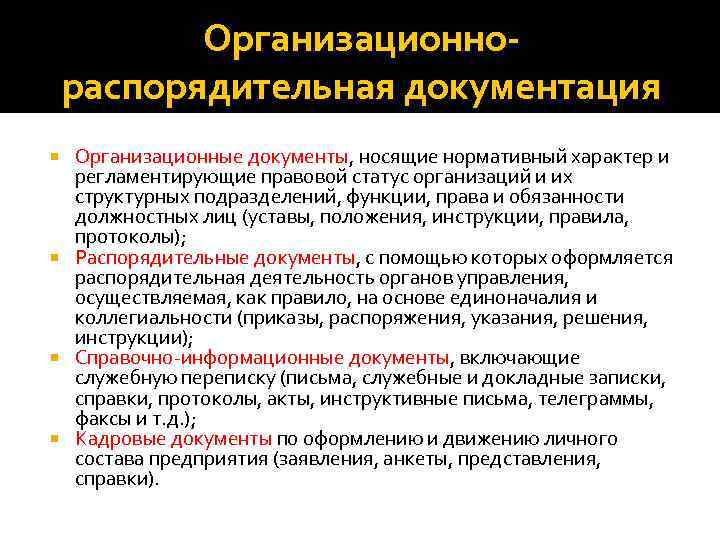 Организационно-распорядительная документация

Организационные документы, носящие нормативный характер и регламентирующие правовой статус организаций и их структурных подразделений, функции, права и обязанности должностных лиц (уставы, положения, инструкции, правила, протоколы);

Распорядительные документы, с помощью которых оформляется распорядительная деятельность органов управления, осуществляемая, как правило, на основе единоначалия и коллегиальности (приказы, распоряжения, указания, решения, инструкции);

Справочно-информационные документы, включающие служебную переписку (письма, служебные и докладные записки, справки, протоколы, акты, инструктивные письма, телеграммы, факсы и т.д.);

Кадровые документы по оформлению и движению личного состава предприятия (заявления, анкеты, представления, справки).